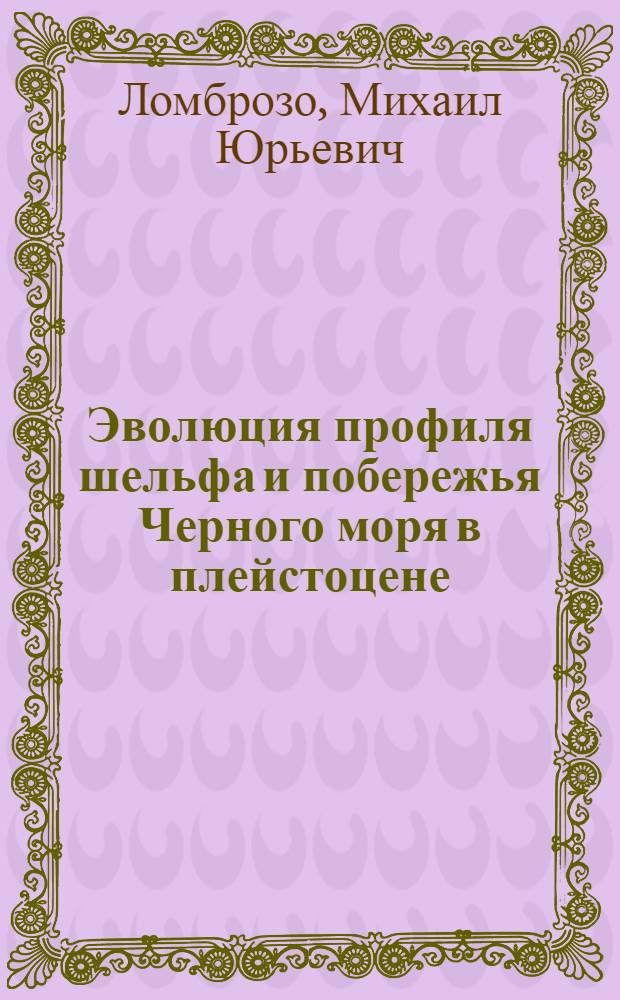 Ломброзо, Михаил Юрьевич

Эволюция профиля шельфа и побережья Черного моря в плейстоцене